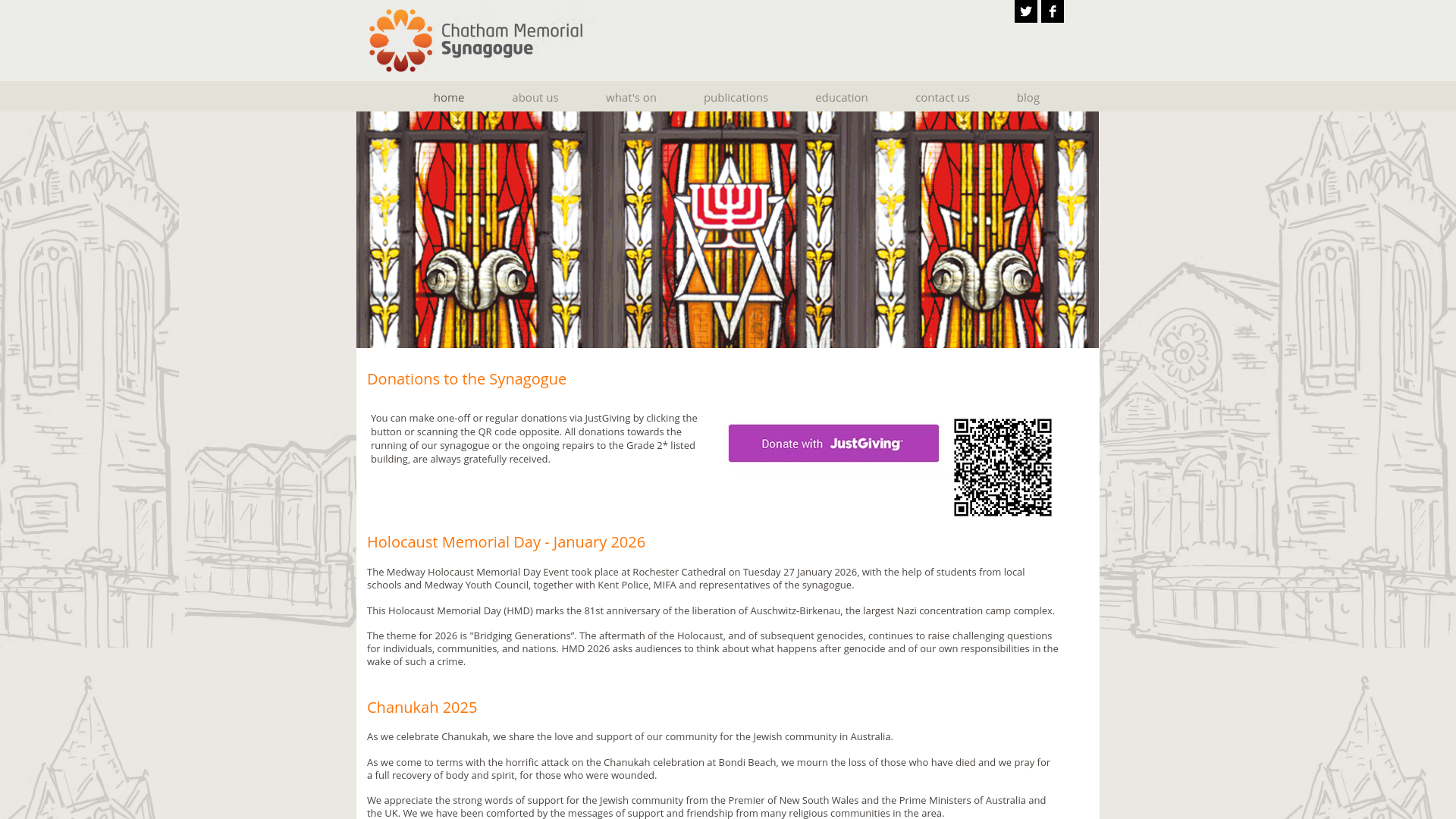 Chatham Memorial Synagogue

home about us what's on publications education contact us blog

Donations to the Synagogue

You can make one-off or regular donations via JustGiving by clicking the button or scanning the QR code opposite. All donations towards the running of our synagogue or the ongoing repairs to the Grade 2* listed building, are always gratefully received.

Donate with JustGiving

Holocaust Memorial Day - January 2026

The Medway Holocaust Memorial Day Event took place at Rochester Cathedral on Tuesday 27 January 2026, with the help of students from local schools and Medway Youth Council, together with Kent Police, MIFA and representatives of the synagogue.

This Holocaust Memorial Day (HMD) marks the 81st anniversary of the liberation of Auschwitz-Birkenau, the largest Nazi concentration camp complex.

The theme for 2026 is "Bridging Generations". The aftermath of the Holocaust, and of subsequent genocides, continues to raise challenging questions for individuals, communities, and nations. HMD 2026 asks audiences to think about what happens after genocide and of our own responsibilities in the wake of such a crime.

Chanukah 2025

As we celebrate Chanukah, we share the love and support of our community for the Jewish community in Australia.

As we come to terms with the horrific attack on the Chanukah celebration at Bondi Beach, we mourn the loss of those who have died and we pray for a full recovery of body and spirit, for those who were wounded.

We appreciate the strong words of support for the Jewish community from the Premier of New South Wales and the Prime Ministers of Australia and the UK. We we have been comforted by the messages of support and friendship from many religious communities in the area.